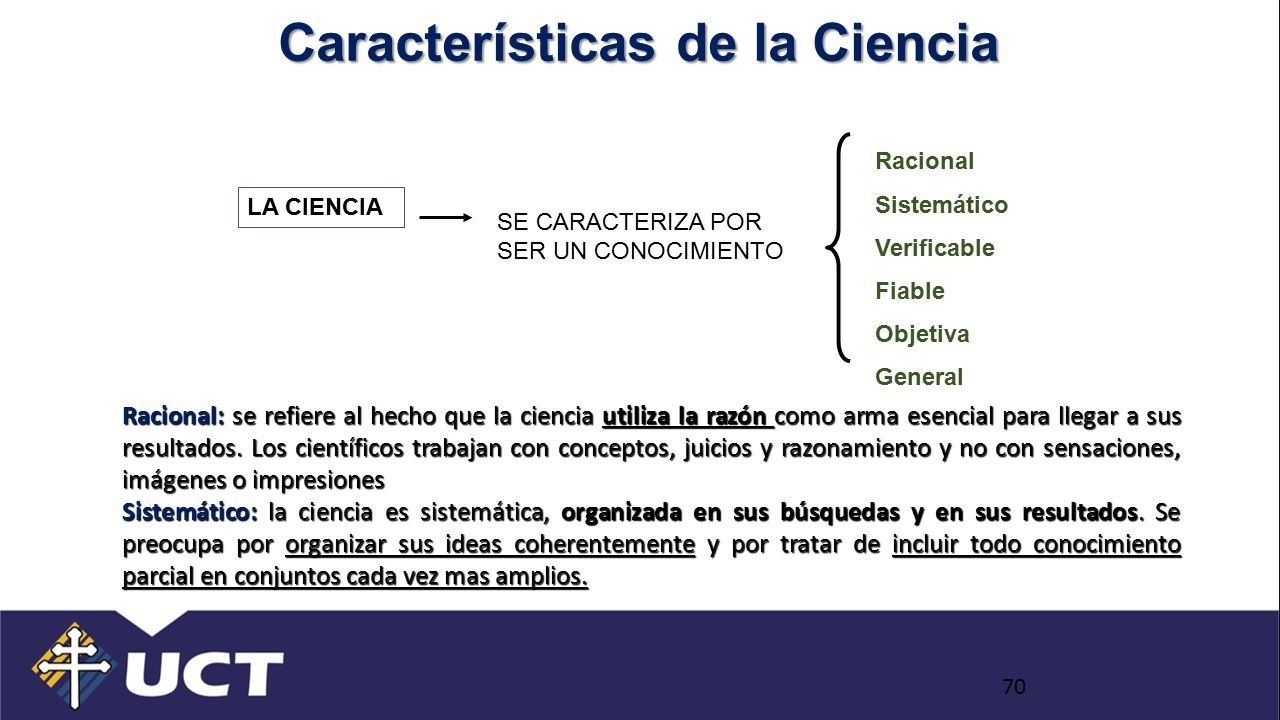 Características de la Ciencia

LA CIENCIA

SE CARACTERIZA POR SER UN CONOCIMIENTO

Racional
Sistemático
Verificable
Fiable
Objetiva
General

Racional: se refiere al hecho que la ciencia utiliza la razón como arma esencial para llegar a sus resultados. Los científicos trabajan con conceptos, juicios y razonamiento y no con sensaciones, imágenes o impresiones
Sistemático: la ciencia es sistemática, organizada en sus búsquedas y en sus resultados. Se preocupa por organizar sus ideas coherentemente y por tratar de incluir todo conocimiento parcial en conjuntos cada vez mas amplios.

UCT

70